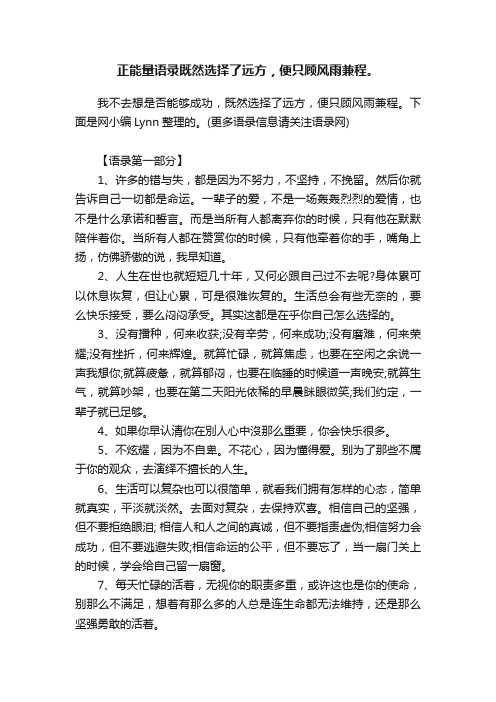 正能量语录既然选择了远方，便只顾风雨兼程。

我不去想是否能够成功，既然选择了远方，便只顾风雨兼程。下面是网小编 Lynn 整理的。(更多语录信息请关注语录网)

【语录第一部分】

1、许多的错与失，都是因为不努力，不坚持，不挽留。然后你就告诉自己一切都是命运。一辈子的爱，不是一场轰轰烈烈的爱情，也不是什么承诺和誓言。而是当所有人都离弃你的时候，只有他在默默陪伴着你。当所有人都在赞赏你的时候，只有他牵着你的手，嘴角上扬，仿佛骄傲的说，我早知道。

2、人生在世也就短短几十年，又何必跟自己过不去呢?身体累可以休息恢复，但让心累，可是很难恢复的。生活总会有些无奈的，要么快乐接受，要么闷闷承受。其实这都是在乎你自己怎么选择的。

3、没有播种，何来收获;没有辛劳，何来成功;没有磨难，何来荣耀;没有挫折，何来辉煌。就算忙碌，就算焦虑，也要在空闲之余说一声我想你;就算疲惫，就算郁闷，也要在临睡的时候道一声晚安;就算生气，就算吵架，也要在第二天阳光依稀的早晨眯眼微笑;我们约定，一辈子就已足够。

4、如果你早认清你在别人心中没那么重要，你会快乐很多。

5、不炫耀，因为不自卑。不花心，因为懂得爱。别为了那些不属于你的观众，去演绎不擅长的人生。

6、生活可以复杂也可以很简单，就看我们拥有怎样的心态，简单就真实，平淡就淡然。去面对复杂，去保持欢喜。相信自己的坚强，但不要拒绝眼泪; 相信人和人之间的真诚，但不要指责虚伪;相信努力会成功，但不要逃避失败;相信命运的公平，但不要忘了，当一扇门关上的时候，学会给自己留一扇窗。

7、每天忙碌的活着，无视你的职责多重，或许这也是你的使命，别那么不满足，想着有那么多的人总是连生命都无法维持，还是那么坚强勇敢的活着。